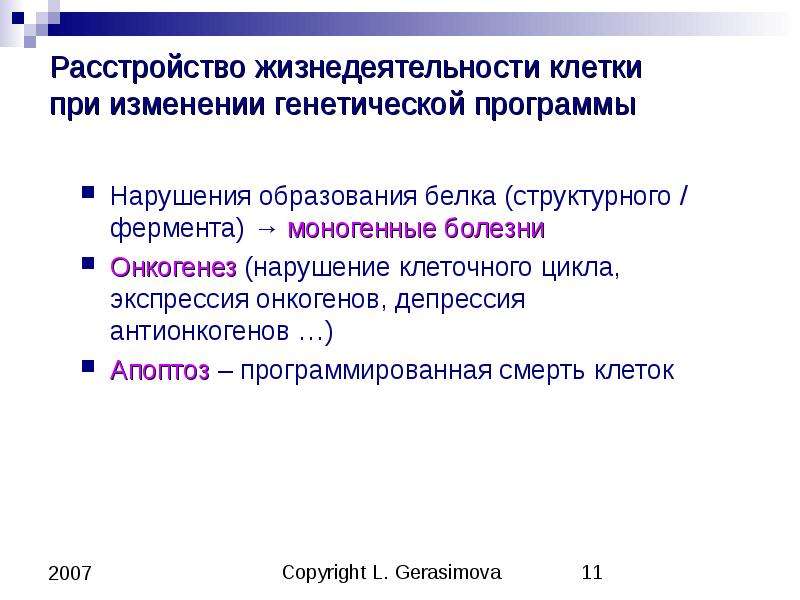 Расстройство жизнедеятельности клетки при изменении генетической программы

Нарушения образования белка (структурного / фермента) → моногенные болезни

Онкогенез (нарушение клеточного цикла, экспрессия онкогенов, депрессия антионкогенов …)

Апоптоз – программированная смерть клеток

2007

Copyright L. Gerasimova

11